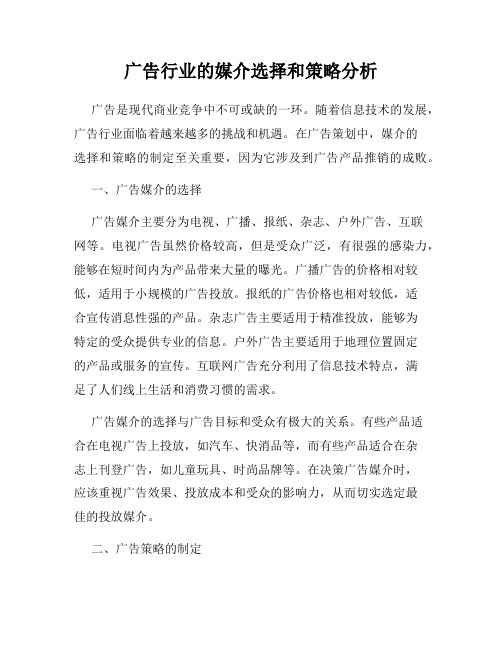 广告行业的媒介选择和策略分析

广告是现代商业竞争中不可或缺的一环。随着信息技术的发展，广告行业面临着越来越多的挑战和机遇。在广告策划中，媒介的选择和策略的制定至关重要，因为它涉及到广告产品推销的成败。

一、广告媒介的选择

广告媒介主要分为电视、广播、报纸、杂志、户外广告、互联网等。电视广告虽然价格较高，但是受众广泛，有很强的感染力，能够在短时间内为产品带来大量的曝光。广播广告的价格相对较低，适用于小规模的广告投放。报纸的广告价格也相对较低，适合宣传消息性强的产品。杂志广告主要适用于精准投放，能够为特定的受众提供专业的信息。户外广告主要适用于地理位置固定的产品或服务的宣传。互联网广告充分利用了信息技术特点，满足了人们线上生活和消费习惯的需求。

广告媒介的选择与广告目标和受众有极大的关系。有些产品适合在电视广告上投放，如汽车、快消品等，而有些产品适合在杂志上刊登广告，如儿童玩具、时尚品牌等。在决策广告媒介时，应该重视广告效果、投放成本和受众的影响力，从而切实选定最佳的投放媒介。

二、广告策略的制定